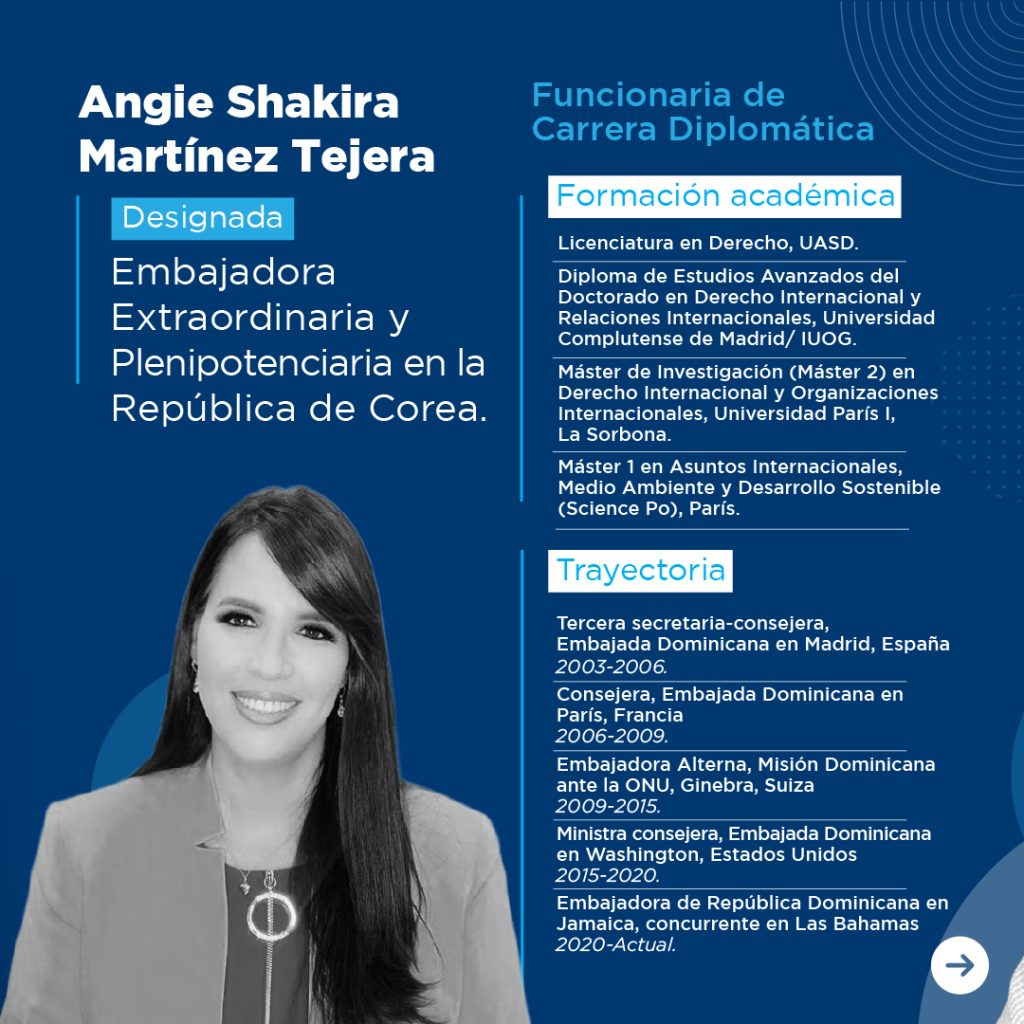 Angie Shakira Martínez Tejera

Designada

Embajadora Extraordinaria y Plenipotenciaria en la República de Corea.

Funcionaria de Carrera Diplomática

Formación académica

Licenciatura en Derecho, UASD.

Diploma de Estudios Avanzados del Doctorado en Derecho Internacional y Relaciones Internacionales, Universidad Complutense de Madrid/ IUOG.

Máster de Investigación (Máster 2) en Derecho Internacional y Organizaciones Internacionales, Universidad París I, La Sorbona.

Máster 1 en Asuntos Internacionales, Medio Ambiente y Desarrollo Sostenible (Science Po), París.

Trayectoria

Tercera secretaria-consejera, Embajada Dominicana en Madrid, España 2003-2006.

Consejera, Embajada Dominicana en París, Francia 2006-2009.

Embajadora Alterna, Misión Dominicana ante la ONU, Ginebra, Suiza 2009-2015.

Ministra consejera, Embajada Dominicana en Washington, Estados Unidos 2015-2020.

Embajadora de República Dominicana en Jamaica, concurrente en Las Bahamas 2020-Actual.